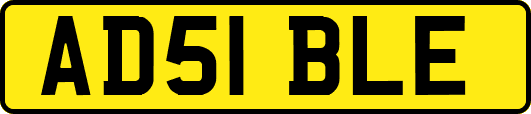 AD51 BLE